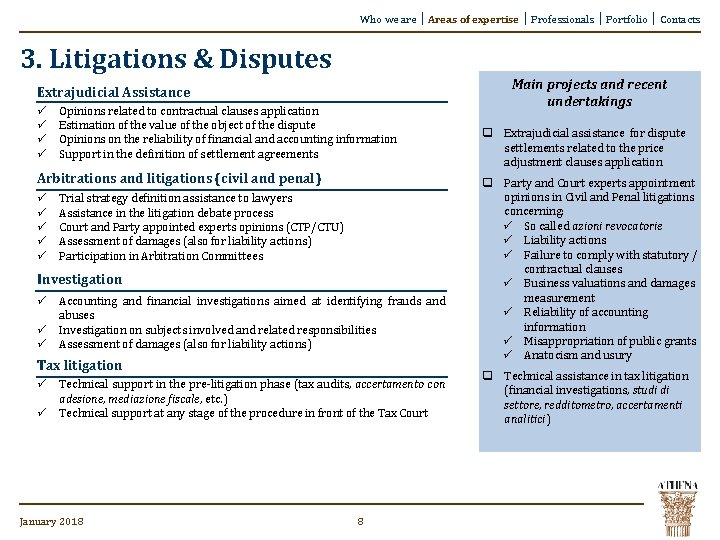 Who we are | Areas of expertise | Professionals | Portfolio | Contacts

3. Litigations & Disputes

Extrajudicial Assistance

✓ Opinions related to contractual clauses application
✓ Estimation of the value of the object of the dispute
✓ Opinions on the reliability of financial and accounting information
✓ Support in the definition of settlement agreements

Arbitrations and litigations (civil and penal)

✓ Trial strategy definition assistance to lawyers
✓ Assistance in the litigation debate process
✓ Court and Party appointed experts opinions (CTP/CTU)
✓ Assessment of damages (also for liability actions)
✓ Participation in Arbitration Committees

Investigation

✓ Accounting and financial investigations aimed at identifying frauds and abuses
✓ Investigation on subjects involved and related responsibilities
✓ Assessment of damages (also for liability actions)

Tax litigation

✓ Technical support in the pre-litigation phase (tax audits, accertamento con adesione, mediazione fiscale, etc.)
✓ Technical support at any stage of the procedure in front of the Tax Court

Main projects and recent undertakings

❑ Extrajudicial assistance for dispute settlements related to the price adjustment clauses application

❑ Party and Court experts appointment opinions in Civil and Penal litigations concerning:
✓ So called azioni revocatorie
✓ Liability actions
✓ Failure to comply with statutory / contractual clauses
✓ Business valuations and damages measurement
✓ Reliability of accounting information
✓ Misappropriation of public grants
✓ Anatocism and usury

❑ Technical assistance in tax litigation (financial investigations, studi di settore, redditometro, accertamenti analitici)

ATHENA

January 2018

8